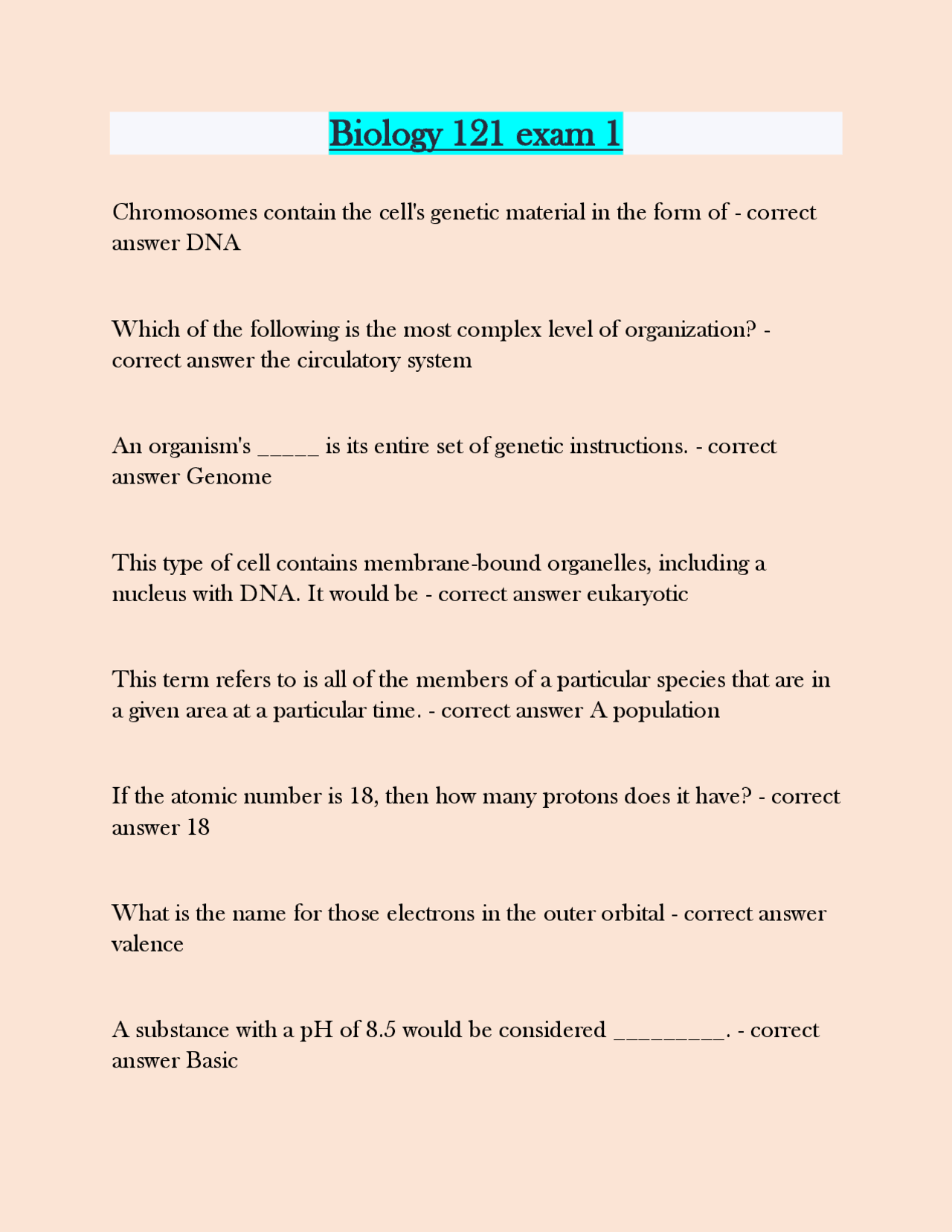 Biology 121 exam 1

Chromosomes contain the cell's genetic material in the form of - correct answer DNA

Which of the following is the most complex level of organization? - correct answer the circulatory system

An organism's ____ is its entire set of genetic instructions. - correct answer Genome

This type of cell contains membrane-bound organelles, including a nucleus with DNA. It would be - correct answer eukaryotic

This term refers to is all of the members of a particular species that are in a given area at a particular time. - correct answer A population

If the atomic number is 18, then how many protons does it have? - correct answer 18

What is the name for those electrons in the outer orbital - correct answer valence

A substance with a pH of 8.5 would be considered ____. - correct answer Basic